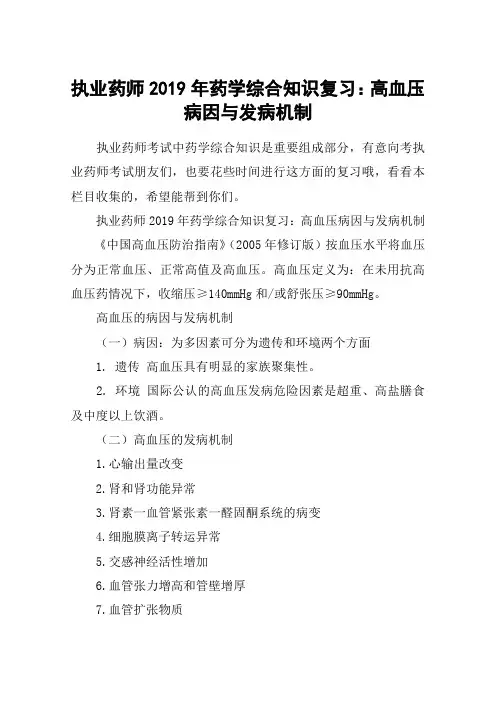 执业药师 2019 年药学综合知识复习：高血压病因与发病机制

执业药师考试中药学综合知识是重要组成部分，有意向考执业药师考试朋友们，也要花些时间进行这方面的复习哦，看看本栏目收集的，希望能帮到你们。

执业药师 2019 年药学综合知识复习：高血压病因与发病机制

《中国高血压防治指南》（2005 年修订版）按血压水平将血压分为正常血压、正常高值及高血压。高血压定义为：在未用抗高血压药情况下，收缩压≥140mmHg 和/或舒张压≥90mmHg。

高血压的病因与发病机制

（一）病因：为多因素可分为遗传和环境两个方面

1. 遗传 高血压具有明显的家族聚集性。

2. 环境 国际公认的高血压发病危险因素是超重、高盐膳食及中度以上饮酒。

（二）高血压的发病机制

1.心输出量改变

2.肾和肾功能异常

3.肾素一血管紧张素一醛固酮系统的病变

4.细胞膜离子转运异常

5.交感神经活性增加

6.血管张力增高和管壁增厚

7.血管扩张物质